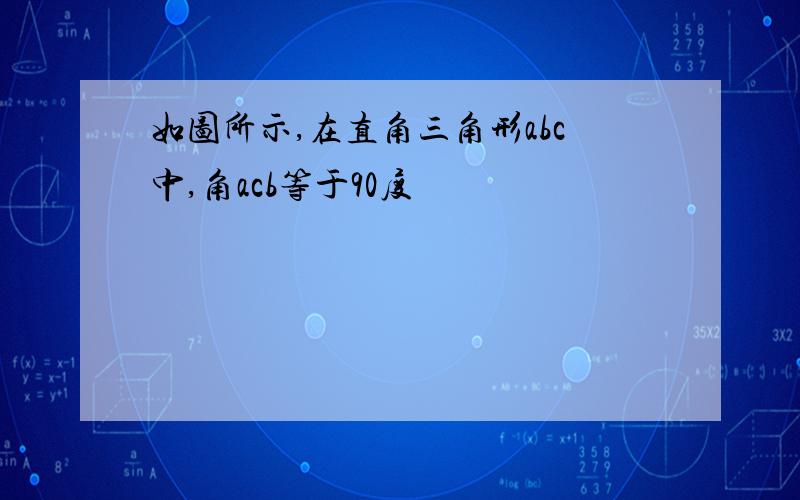 如圖所示,在直角三角形abc中,角acb等于90度